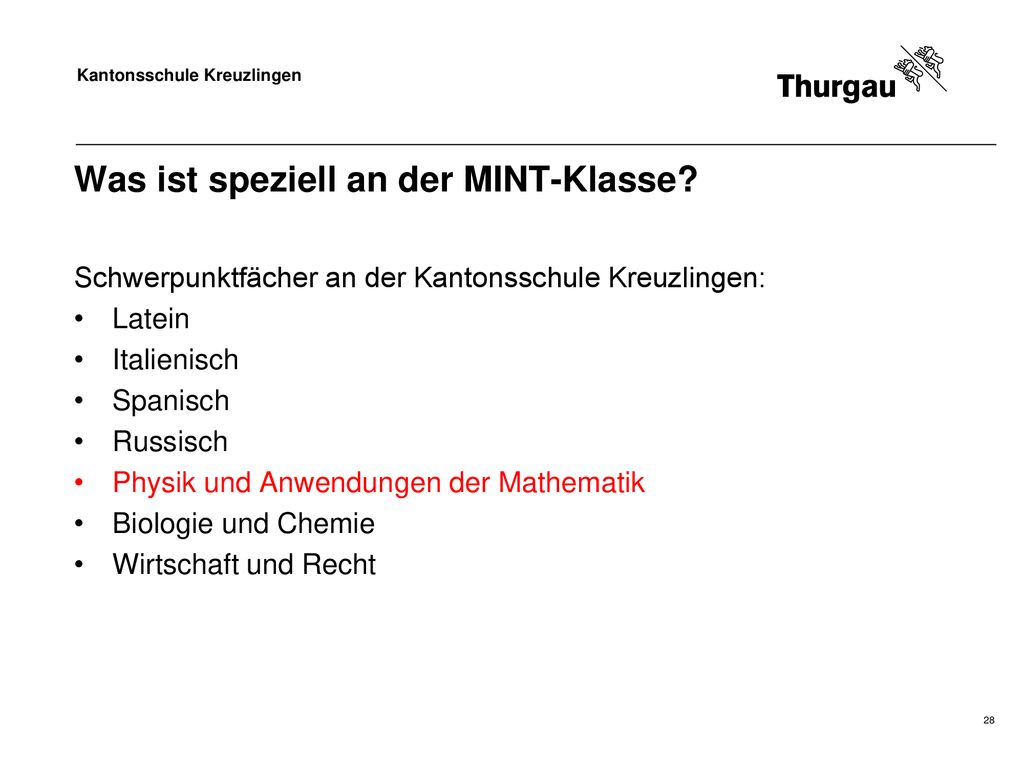 Kantonsschule Kreuzlingen

Thurgau

Was ist speziell an der MINT-Klasse?

Schwerpunktfächer an der Kantonsschule Kreuzlingen:
• Latein
• Italienisch
• Spanisch
• Russisch
• Physik und Anwendungen der Mathematik
• Biologie und Chemie
• Wirtschaft und Recht

28